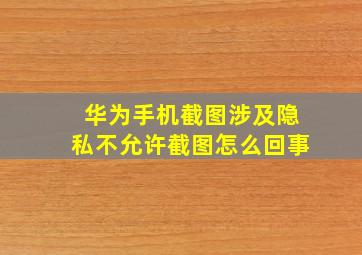 华为手机截图涉及隐私不允许截图怎么回事